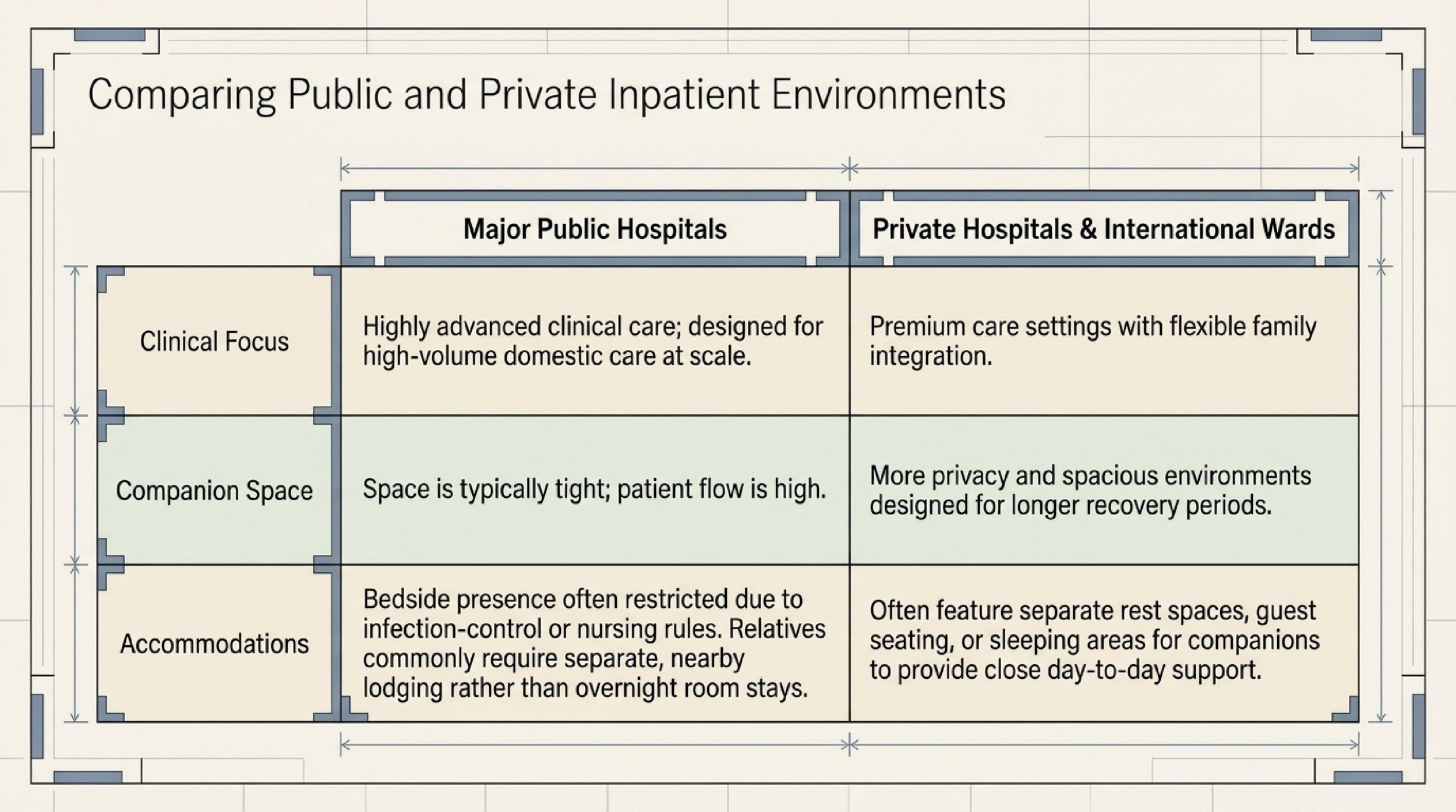 Comparing Public and Private Inpatient Environments

| | Major Public Hospitals | Private Hospitals & International Wards |
|---|---|---|
| Clinical Focus | Highly advanced clinical care; designed for high-volume domestic care at scale. | Premium care settings with flexible family integration. |
| Companion Space | Space is typically tight; patient flow is high. | More privacy and spacious environments designed for longer recovery periods. |
| Accommodations | Bedside presence often restricted due to infection-control or nursing rules. Relatives commonly require separate, nearby lodging rather than overnight room stays. | Often feature separate rest spaces, guest seating, or sleeping areas for companions to provide close day-to-day support. |